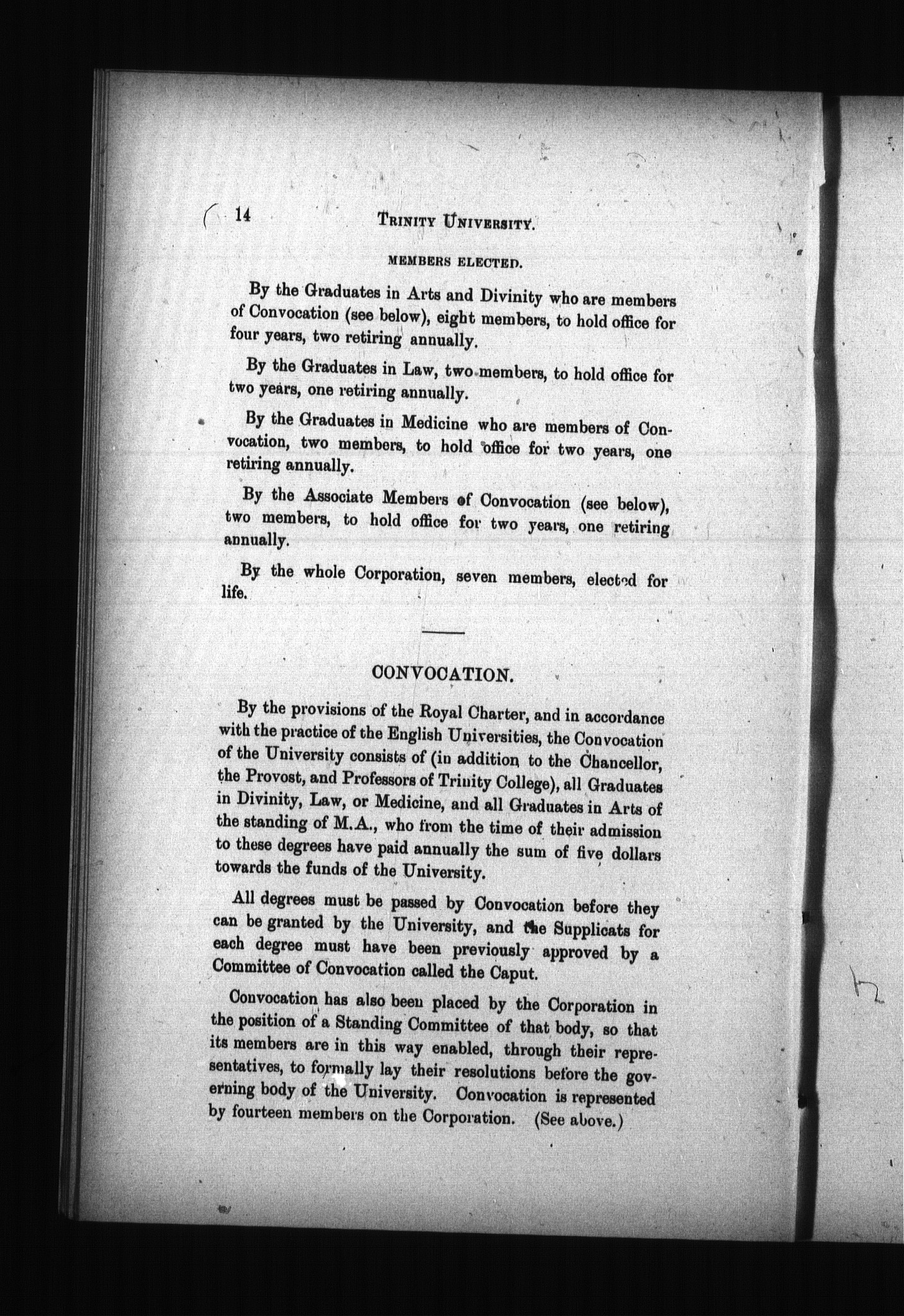 14 TRINITY UNIVERSITY.

MEMBERS ELECTED.

By the Graduates in Arts and Divinity who are members of Convocation (see below), eight members, to hold office for four years, two retiring annually.

By the Graduates in Law, two members, to hold office for two years, one retiring annually.

By the Graduates in Medicine who are members of Convocation, two members, to hold office for two years, one retiring annually.

By the Associate Members of Convocation (see below), two members, to hold office for two years, one retiring annually.

By the whole Corporation, seven members, elected for life.

CONVOCATION.

By the provisions of the Royal Charter, and in accordance with the practice of the English Universities, the Convocation of the University consists of (in addition to the Chancellor, the Provost, and Professors of Trinity College), all Graduates in Divinity, Law, or Medicine, and all Graduates in Arts of the standing of M.A., who from the time of their admission to these degrees have paid annually the sum of five dollars towards the funds of the University.

All degrees must be passed by Convocation before they can be granted by the University, and the Supplicats for each degree must have been previously approved by a Committee of Convocation called the Caput.

Convocation has also been placed by the Corporation in the position of a Standing Committee of that body, so that its members are in this way enabled, through their representatives, to formally lay their resolutions before the governing body of the University. Convocation is represented by fourteen members on the Corporation. (See above.)